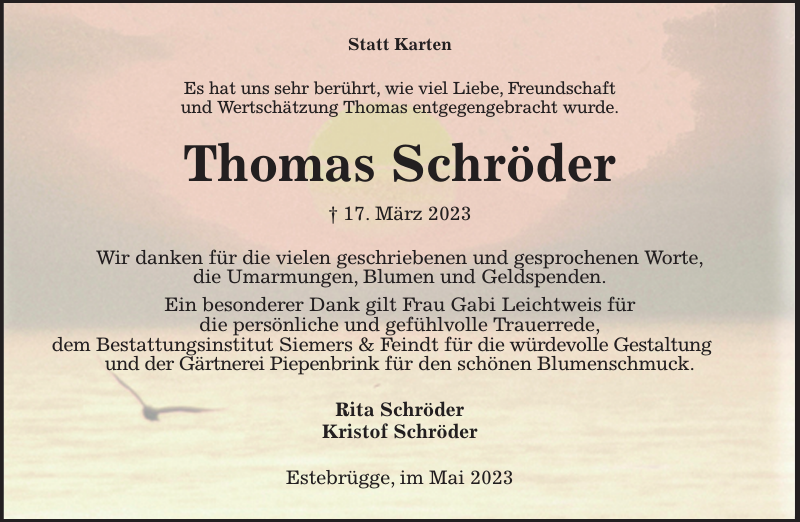 Statt Karten

Es hat uns sehr berührt, wie viel Liebe, Freundschaft und Wertschätzung Thomas entgegengebracht wurde.

Thomas Schröder

† 17. März 2023

Wir danken für die vielen geschriebenen und gesprochenen Worte, die Umarmungen, Blumen und Geldspenden.

Ein besonderer Dank gilt Frau Gabi Leichtweis für die persönliche und gefühlvolle Trauerrede, dem Bestattungsinstitut Siemers & Feindt für die würdevolle Gestaltung und der Gärtnerei Piepenbrink für den schönen Blumenschmuck.

Rita Schröder
Kristof Schröder

Estebrügge, im Mai 2023